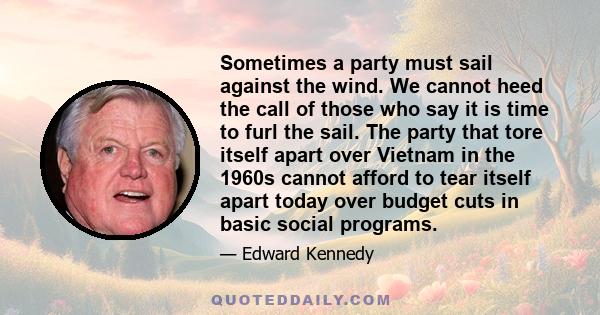 Sometimes a party must sail against the wind. We cannot heed the call of those who say it is time to furl the sail. The party that tore itself apart over Vietnam in the 1960s cannot afford to tear itself apart today over budget cuts in basic social programs.

— Edward Kennedy

QUOTEDDAILY.COM